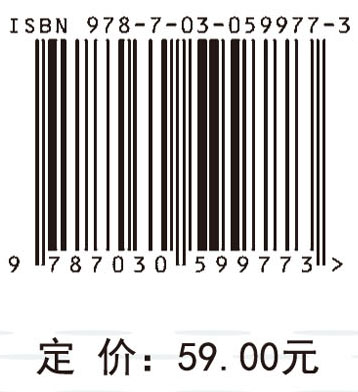 ISBN 978-7-03-059977-3

9 787030 599773 >

定 价：59.00元